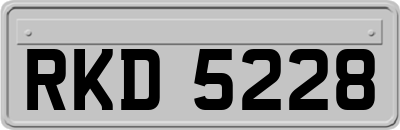 RKD 5228